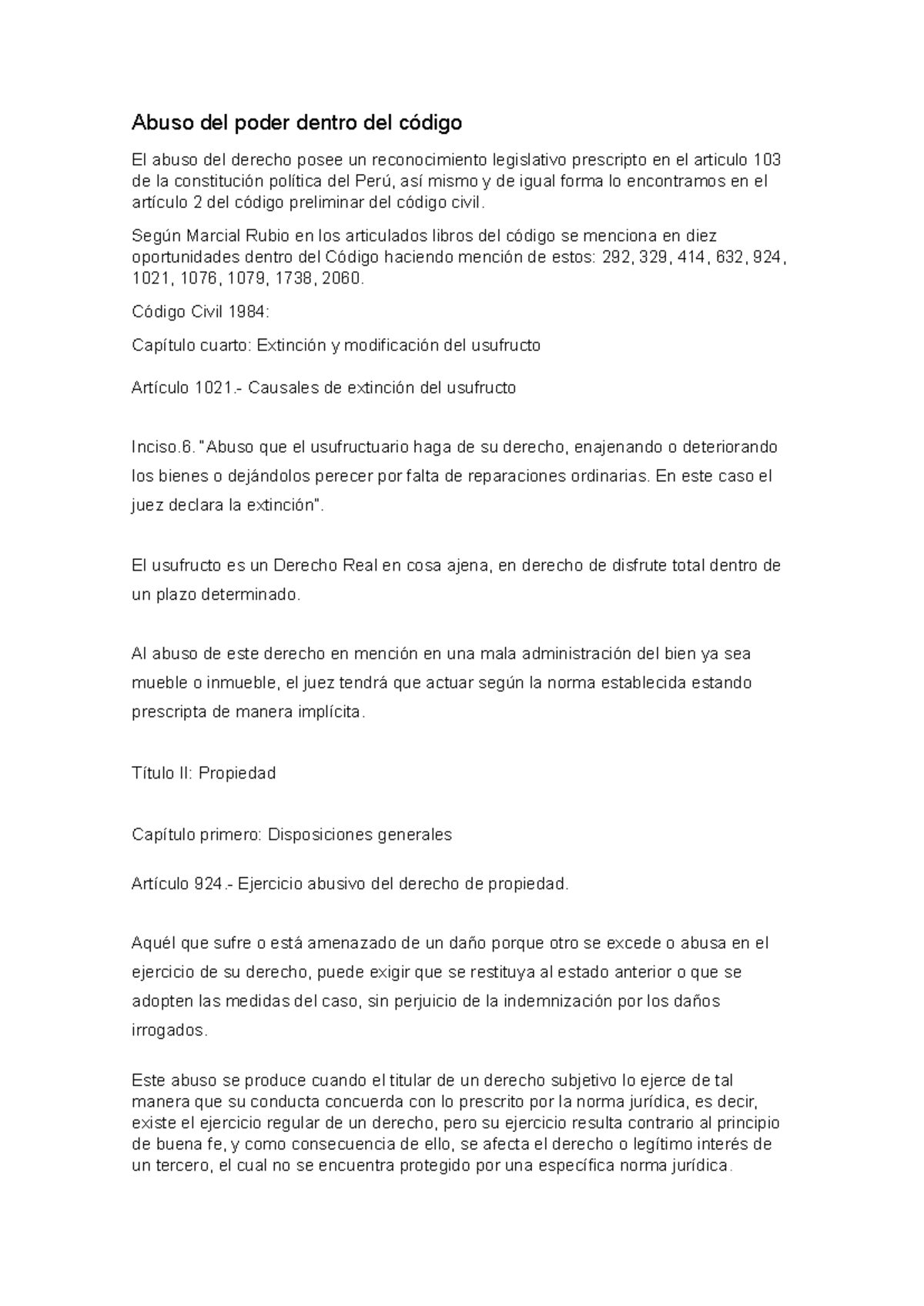 Abuso del poder dentro del código

El abuso del derecho posee un reconocimiento legislativo prescripto en el articulo 103 de la constitución política del Perú, así mismo y de igual forma lo encontramos en el artículo 2 del código preliminar del código civil.

Según Marcial Rubio en los articulados libros del código se menciona en diez oportunidades dentro del Código haciendo mención de estos: 292, 329, 414, 632, 924, 1021, 1076, 1079, 1738, 2060.

Código Civil 1984:

Capítulo cuarto: Extinción y modificación del usufructo

Artículo 1021.- Causales de extinción del usufructo

Inciso.6. "Abuso que el usufructuario haga de su derecho, enajenando o deteriorando los bienes o dejándolos perecer por falta de reparaciones ordinarias. En este caso el juez declara la extinción".

El usufructo es un Derecho Real en cosa ajena, en derecho de disfrute total dentro de un plazo determinado.

Al abuso de este derecho en mención en una mala administración del bien ya sea mueble o inmueble, el juez tendrá que actuar según la norma establecida estando prescripta de manera implícita.

Título II: Propiedad

Capítulo primero: Disposiciones generales

Artículo 924.- Ejercicio abusivo del derecho de propiedad.

Aquél que sufre o está amenazado de un daño porque otro se excede o abusa en el ejercicio de su derecho, puede exigir que se restituya al estado anterior o que se adopten las medidas del caso, sin perjuicio de la indemnización por los daños irrogados.

Este abuso se produce cuando el titular de un derecho subjetivo lo ejerce de tal manera que su conducta concuerda con lo prescrito por la norma jurídica, es decir, existe el ejercicio regular de un derecho, pero su ejercicio resulta contrario al principio de buena fe, y como consecuencia de ello, se afecta el derecho o legítimo interés de un tercero, el cual no se encuentra protegido por una específica norma jurídica.